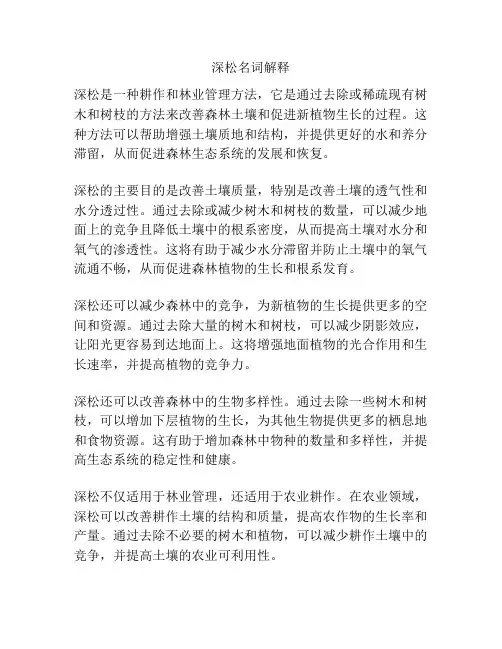 深松名词解释

深松是一种耕作和林业管理方法，它是通过去除或稀疏现有树木和树枝的方法来改善森林土壤和促进新植物生长的过程。这种方法可以帮助增强土壤质地和结构，并提供更好的水和养分滞留，从而促进森林生态系统的发展和恢复。

深松的主要目的是改善土壤质量，特别是改善土壤的透气性和水分透过性。通过去除或减少树木和树枝的数量，可以减少地面上的竞争且降低土壤中的根系密度，从而提高土壤对水分和氧气的渗透性。这将有助于减少水分滞留并防止土壤中的氧气流通不畅，从而促进森林植物的生长和根系发育。

深松还可以减少森林中的竞争，为新植物的生长提供更多的空间和资源。通过去除大量的树木和树枝，可以减少阴影效应，让阳光更容易到达地面上。这将增强地面植物的光合作用和生长速率，并提高植物的竞争力。

深松还可以改善森林中的生物多样性。通过去除一些树木和树枝，可以增加下层植物的生长，为其他生物提供更多的栖息地和食物资源。这有助于增加森林中物种的数量和多样性，并提高生态系统的稳定性和健康。

深松不仅适用于林业管理，还适用于农业耕作。在农业领域，深松可以改善耕作土壤的结构和质量，提高农作物的生长率和产量。通过去除不必要的树木和植物，可以减少耕作土壤中的竞争，并提高土壤的农业可利用性。